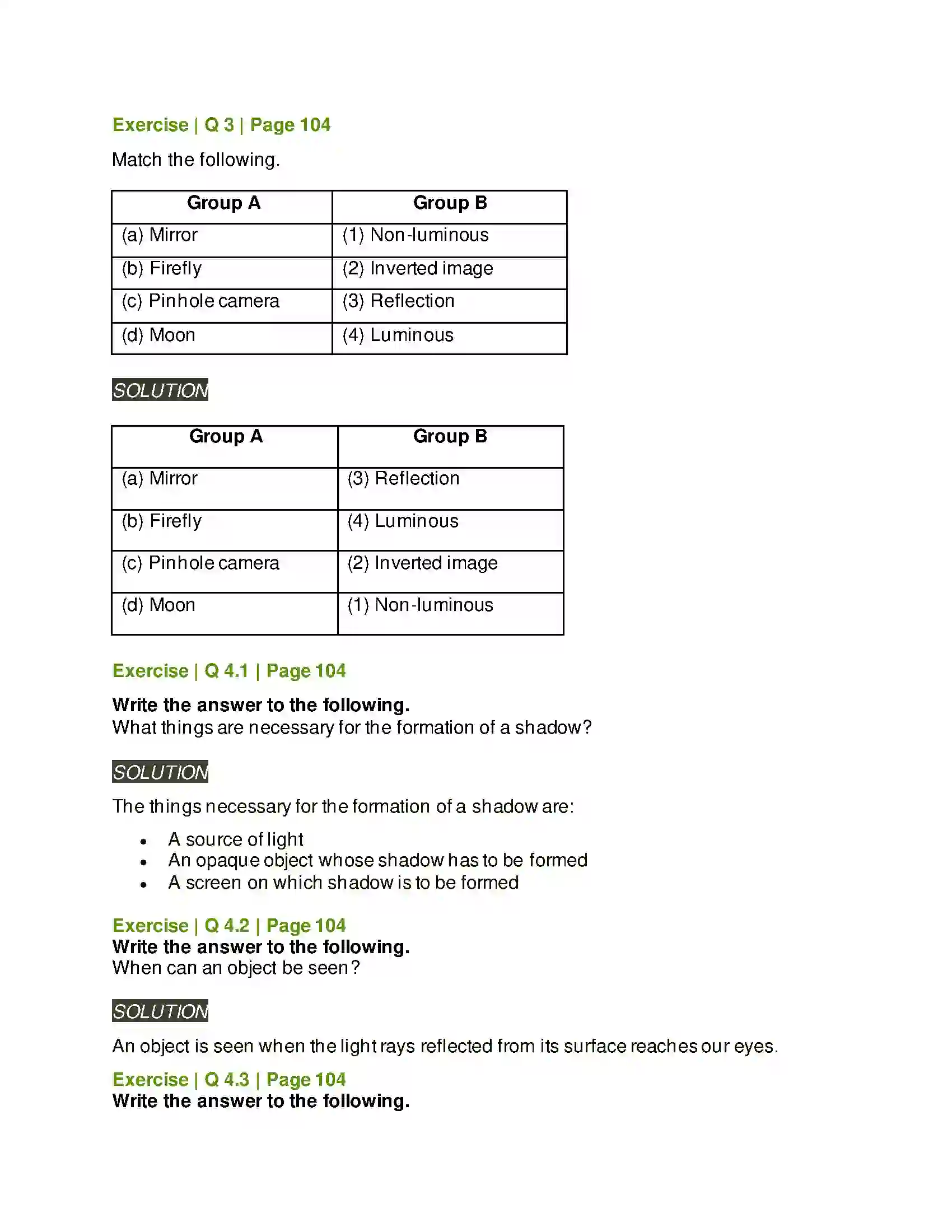 Exercise | Q 3 | Page 104

Match the following.

| Group A | Group B |
|---|---|
| (a) Mirror | (1) Non-luminous |
| (b) Firefly | (2) Inverted image |
| (c) Pinhole camera | (3) Reflection |
| (d) Moon | (4) Luminous |

SOLUTION

| Group A | Group B |
|---|---|
| (a) Mirror | (3) Reflection |
| (b) Firefly | (4) Luminous |
| (c) Pinhole camera | (2) Inverted image |
| (d) Moon | (1) Non-luminous |

Exercise | Q 4.1 | Page 104

Write the answer to the following.
What things are necessary for the formation of a shadow?

SOLUTION

The things necessary for the formation of a shadow are:

• A source of light
• An opaque object whose shadow has to be formed
• A screen on which shadow is to be formed

Exercise | Q 4.2 | Page 104
Write the answer to the following.
When can an object be seen?

SOLUTION

An object is seen when the light rays reflected from its surface reaches our eyes.

Exercise | Q 4.3 | Page 104
Write the answer to the following.